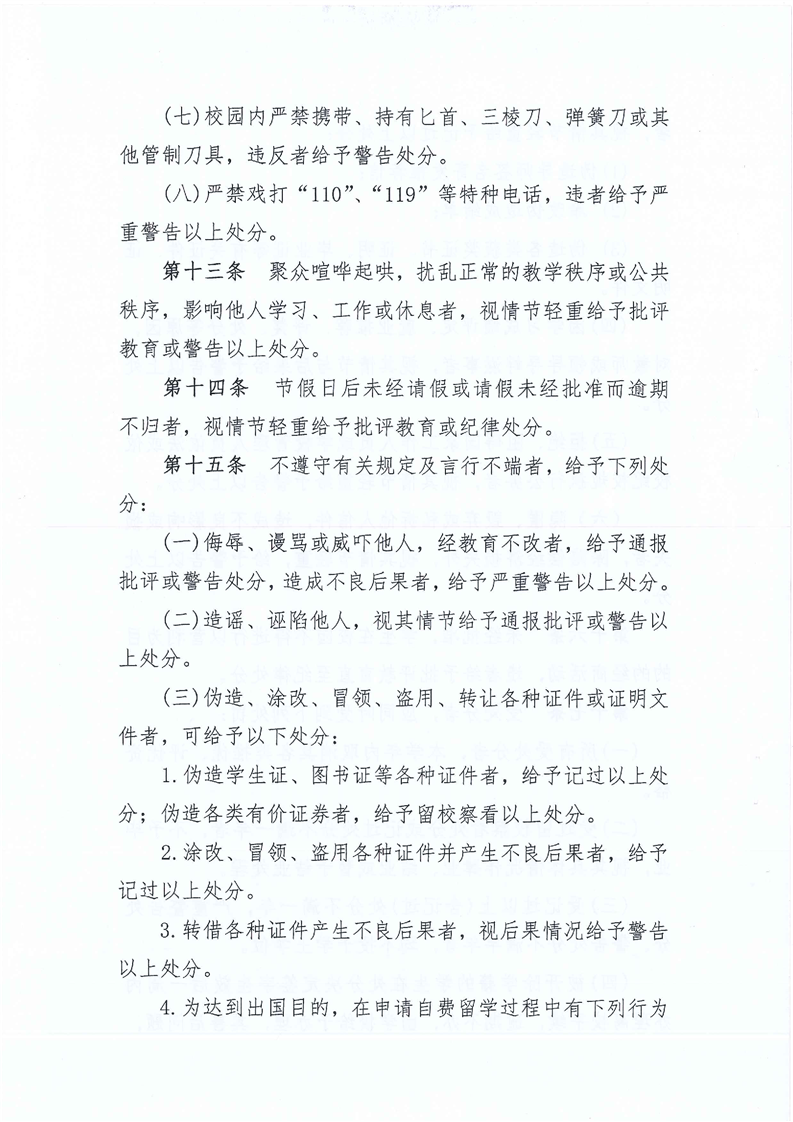 (七)校园内严禁携带、持有匕首、三棱刀、弹簧刀或其他管制刀具，违反者给予警告处分。

(八)严禁戏打“110”、“119”等特种电话，违者给予严重警告以上处分。

第十三条 聚众喧哗起哄，扰乱正常的教学秩序或公共秩序，影响他人学习、工作或休息者，视情节轻重给予批评教育或警告以上处分。

第十四条 节假日后未经请假或请假未经批准而逾期不归者，视情节轻重给予批评教育或纪律处分。

第十五条 不遵守有关规定及言行不端者，给予下列处分：

(一)侮辱、谩骂或威吓他人，经教育不改者，给予通报批评或警告处分，造成不良后果者，给予严重警告以上处分。

(二)造谣、诬陷他人，视其情节给予通报批评或警告以上处分。

(三)伪造、涂改、冒领、盗用、转让各种证件或证明文件者，可给予以下处分：

1.伪造学生证、图书证等各种证件者，给予记过以上处分；伪造各类有价证券者，给予留校察看以上处分。

2.涂改、冒领、盗用各种证件并产生不良后果者，给予记过以上处分。

3.转借各种证件产生不良后果者，视后果情况给予警告以上处分。

4.为达到出国目的，在申请自费留学过程中有下列行为